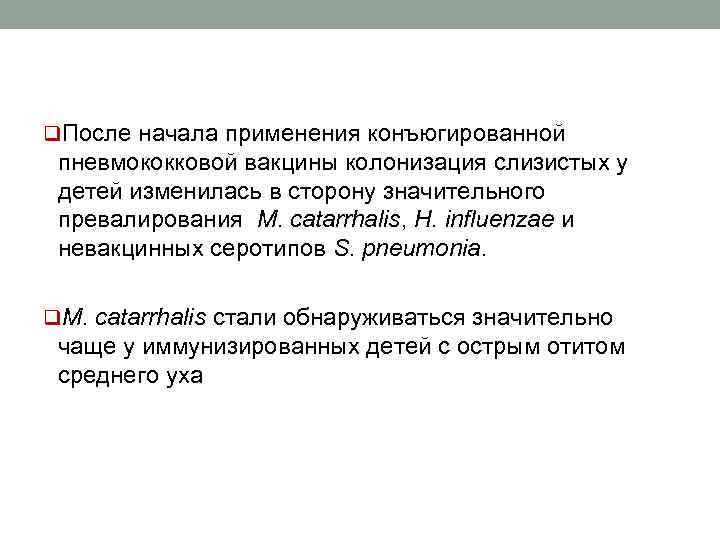 ❑После начала применения конъюгированной пневмококковой вакцины колонизация слизистых у детей изменилась в сторону значительного превалирования M. catarrhalis, H. influenzae и невакцинных серотипов S. pneumonia.

❑M. catarrhalis стали обнаруживаться значительно чаще у иммунизированных детей с острым отитом среднего уха